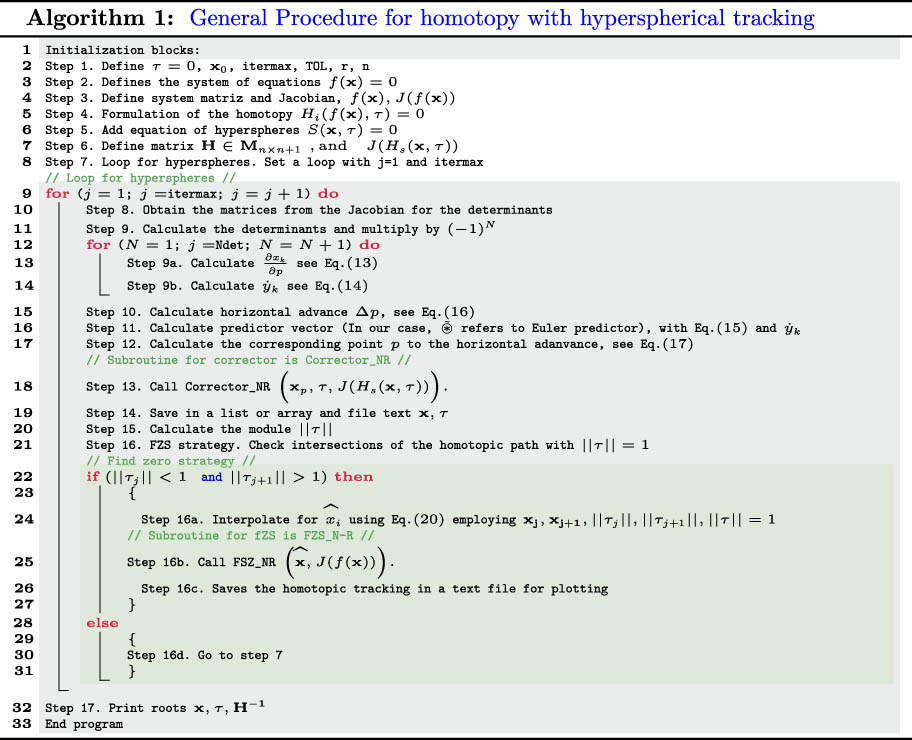 Algorithm 1: General Procedure for homotopy with hyperspherical tracking

1 Initialization blocks:
2 Step 1. Define $\tau = 0$, $\mathbf{x}_0$, itermax, TOL, r, n
3 Step 2. Defines the system of equations $f(\mathbf{x}) = 0$
4 Step 3. Define system matriz and Jacobian, $f(\mathbf{x})$, $J(f(\mathbf{x}))$
5 Step 4. Formulation of the homotopy $H_i(f(\mathbf{x}), \tau) = 0$
6 Step 5. Add equation of hyperspheres $S(\mathbf{x}, \tau) = 0$
7 Step 6. Define matrix $\mathbf{H} \in \mathbf{M}_{n \times n+1}$ , and $J(H_s(\mathbf{x}, \tau))$
8 Step 7. Loop for hyperspheres. Set a loop with j=1 and itermax
// Loop for hyperspheres //
9 for ($j = 1$; $j =$itermax; $j = j + 1$) do
10 Step 8. Obtain the matrices from the Jacobian for the determinants
11 Step 9. Calculate the determinants and multiply by $(-1)^N$
12 for ($N = 1$; $j =$Ndet; $N = N + 1$) do
13 Step 9a. Calculate $\frac{\partial x_k}{\partial p}$ see Eq.(13)
14 Step 9b. Calculate $\dot{y}_k$ see Eq.(14)
15 Step 10. Calculate horizontal advance $\Delta p$, see Eq.(16)
16 Step 11. Calculate predictor vector (In our case, $\circledast$ refers to Euler predictor), with Eq.(15) and $\dot{y}_k$
17 Step 12. Calculate the corresponding point $p$ to the horizontal adanvance, see Eq.(17)
// Subroutine for corrector is Corrector_NR //
18 Step 13. Call Corrector_NR $\left(\mathbf{x}_p, \tau, J(H_s(\mathbf{x}, \tau))\right)$.
19 Step 14. Save in a list or array and file text $\mathbf{x}$, $\tau$
20 Step 15. Calculate the module $||\tau||$
21 Step 16. FZS strategy. Check intersections of the homotopic path with $||\tau|| = 1$
// Find zero strategy //
22 if ($||\tau_j|| < 1$ and $||\tau_{j+1}|| > 1$) then
23 {
24 Step 16a. Interpolate for $\widehat{x_i}$ using Eq.(20) employing $\mathbf{x_j}, \mathbf{x_{j+1}}, ||\tau_j||, ||\tau_{j+1}||, ||\tau|| = 1$
// Subroutine for fZS is FZS_N-R //
25 Step 16b. Call FSZ_NR $\left(\widehat{\mathbf{x}}, J(f(\mathbf{x}))\right)$.
26 Step 16c. Saves the homotopic tracking in a text file for plotting
27 }
28 else
29 {
30 Step 16d. Go to step 7
31 }
32 Step 17. Print roots $\mathbf{x}$, $\tau$, $\mathbf{H}^{-1}$
33 End program